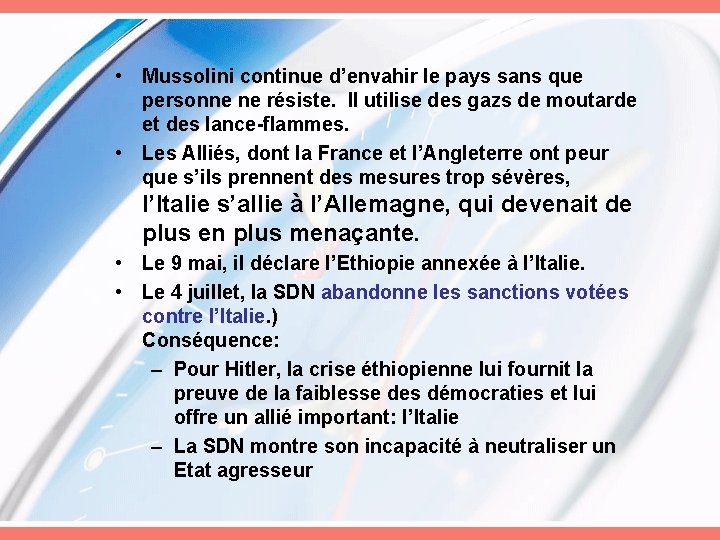 • Mussolini continue d’envahir le pays sans que personne ne résiste. Il utilise des gazs de moutarde et des lance-flammes.

• Les Alliés, dont la France et l’Angleterre ont peur que s’ils prennent des mesures trop sévères, l’Italie s’allie à l’Allemagne, qui devenait de plus en plus menaçante.

• Le 9 mai, il déclare l’Ethiopie annexée à l’Italie.

• Le 4 juillet, la SDN abandonne les sanctions votées contre l’Italie.)
Conséquence:

– Pour Hitler, la crise éthiopienne lui fournit la preuve de la faiblesse des démocraties et lui offre un allié important: l’Italie

– La SDN montre son incapacité à neutraliser un Etat agresseur